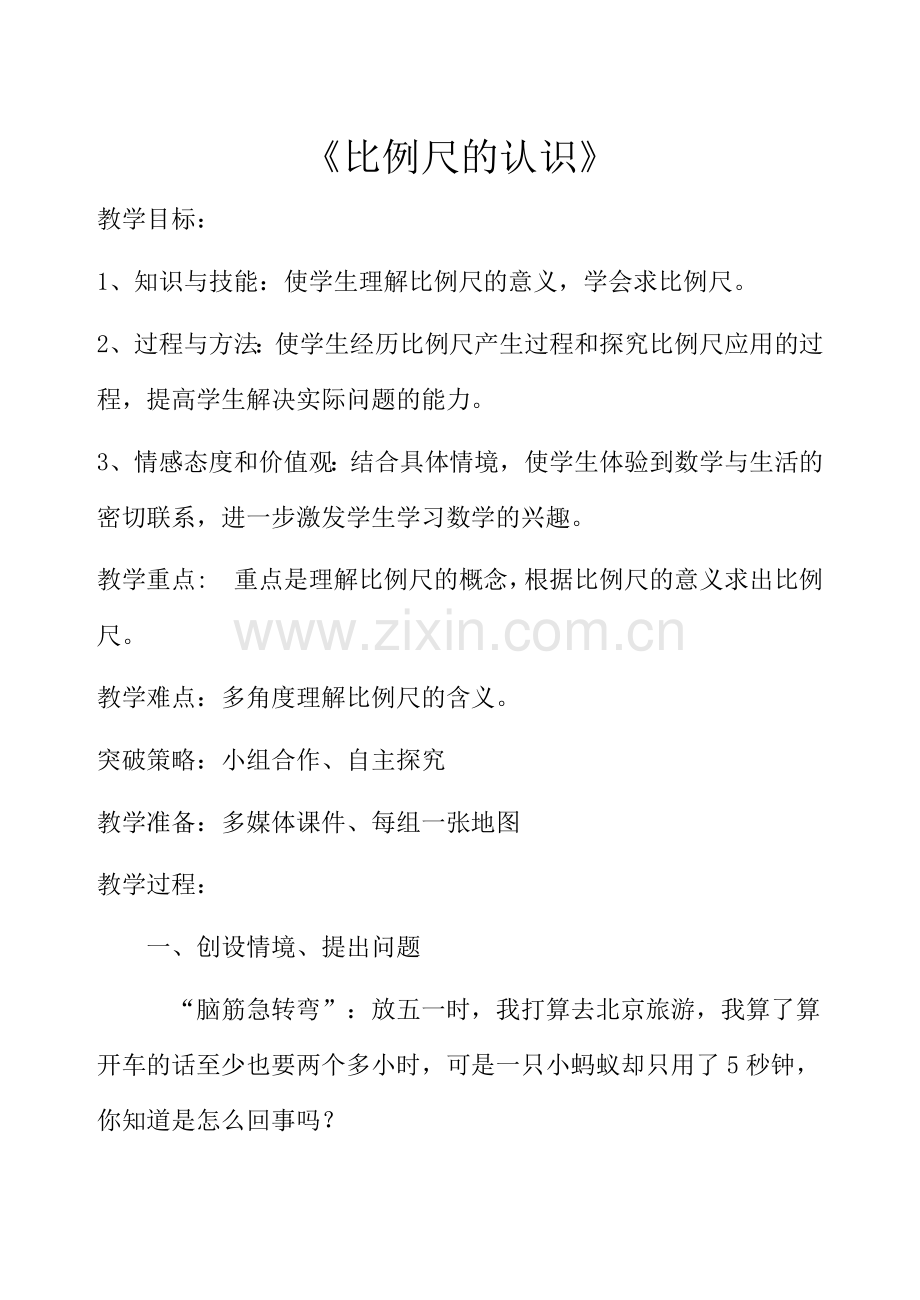 《比例尺的认识》

教学目标：

1、知识与技能：使学生理解比例尺的意义，学会求比例尺。

2、过程与方法:使学生经历比例尺产生过程和探究比例尺应用的过程，提高学生解决实际问题的能力。

3、情感态度和价值观:结合具体情境，使学生体验到数学与生活的密切联系，进一步激发学生学习数学的兴趣。

教学重点： 重点是理解比例尺的概念，根据比例尺的意义求出比例尺。

教学难点：多角度理解比例尺的含义。

突破策略：小组合作、自主探究

教学准备：多媒体课件、每组一张地图

教学过程：

一、创设情境、提出问题

“脑筋急转弯”：放五一时，我打算去北京旅游，我算了算开车的话至少也要两个多小时，可是一只小蚂蚁却只用了5秒钟，你知道是怎么回事吗？

www.zixin.com.cn